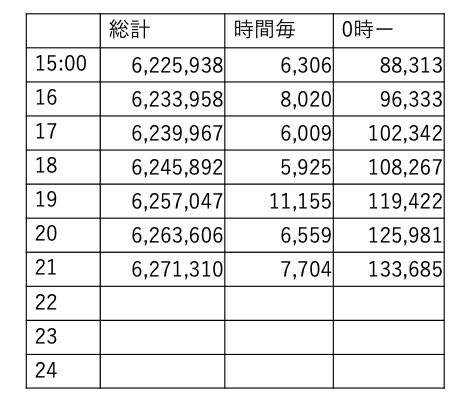 |  | 総計 | 時間毎 | 0時ー |
|---|---|---|---|
| 15:00 | 6,225,938 | 6,306 | 88,313 |
| 16 | 6,233,958 | 8,020 | 96,333 |
| 17 | 6,239,967 | 6,009 | 102,342 |
| 18 | 6,245,892 | 5,925 | 108,267 |
| 19 | 6,257,047 | 11,155 | 119,422 |
| 20 | 6,263,606 | 6,559 | 125,981 |
| 21 | 6,271,310 | 7,704 | 133,685 |
| 22 |  |  |  |
| 23 |  |  |  |
| 24 |  |  |  |